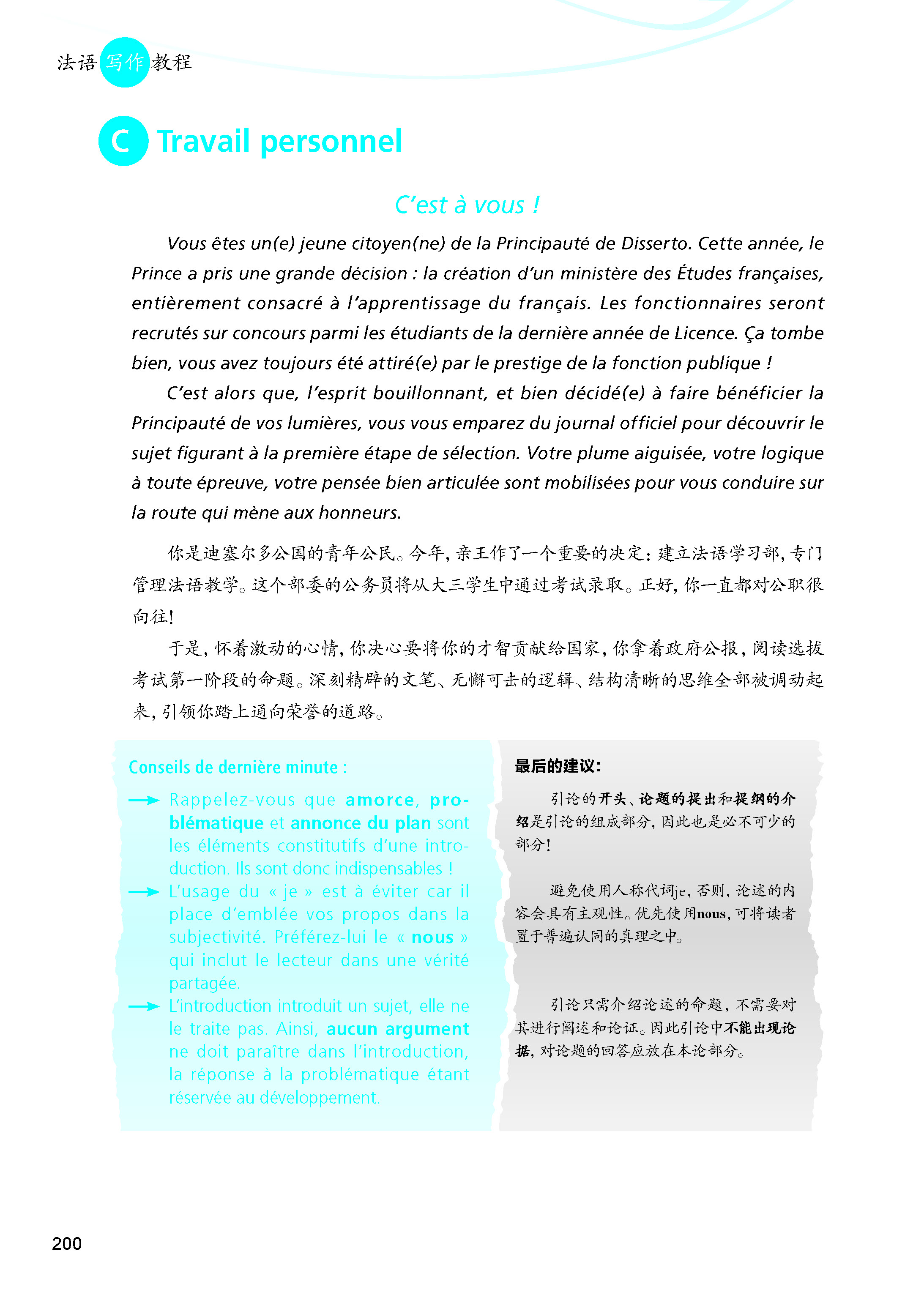 法语写作教程

C Travail personnel

C'est à vous !

Vous êtes un(e) jeune citoyen(ne) de la Principauté de Disserto. Cette année, le Prince a pris une grande décision : la création d'un ministère des Études françaises, entièrement consacré à l'apprentissage du français. Les fonctionnaires seront recrutés sur concours parmi les étudiants de la dernière année de Licence. Ça tombe bien, vous avez toujours été attiré(e) par le prestige de la fonction publique !

C'est alors que, l'esprit bouillonnant, et bien décidé(e) à faire bénéficier la Principauté de vos lumières, vous vous emparez du journal officiel pour découvrir le sujet figurant à la première étape de sélection. Votre plume aiguisée, votre logique à toute épreuve, votre pensée bien articulée sont mobilisées pour vous conduire sur la route qui mène aux honneurs.

你是迪塞尔多公国的青年公民。今年，亲王作了一个重要的决定：建立法语学习部，专门管理法语教学。这个部委的公务员将从大三学生中通过考试录取。正好，你一直都对公职很向往！

于是，怀着激动的心情，你决心要将你的才智贡献给国家，你拿着政府公报，阅读选拔考试第一阶段的命题。深刻精辟的文笔、无懈可击的逻辑、结构清晰的思维全部被调动起来，引领你踏上通向荣誉的道路。

Conseils de dernière minute :

→ Rappelez-vous que amorce, problématique et annonce du plan sont les éléments constitutifs d'une introduction. Ils sont donc indispensables !

→ L'usage du « je » est à éviter car il place d'emblée vos propos dans la subjectivité. Préférez-lui le « nous » qui inclut le lecteur dans une vérité partagée.

→ L'introduction introduit un sujet, elle ne le traite pas. Ainsi, aucun argument ne doit paraître dans l'introduction, la réponse à la problématique étant réservée au développement.

最后的建议：

引论的开头、论题的提出和提纲的介绍是引论的组成部分，因此也是必不可少的部分！

避免使用人称代词je，否则，论述的内容会具有主观性。优先使用nous，可将读者置于普遍认同的真理之中。

引论只需介绍论述的命题，不需要对其进行阐述和论证。因此引论中不能出现论据，对论题的回答应放在本论部分。

200